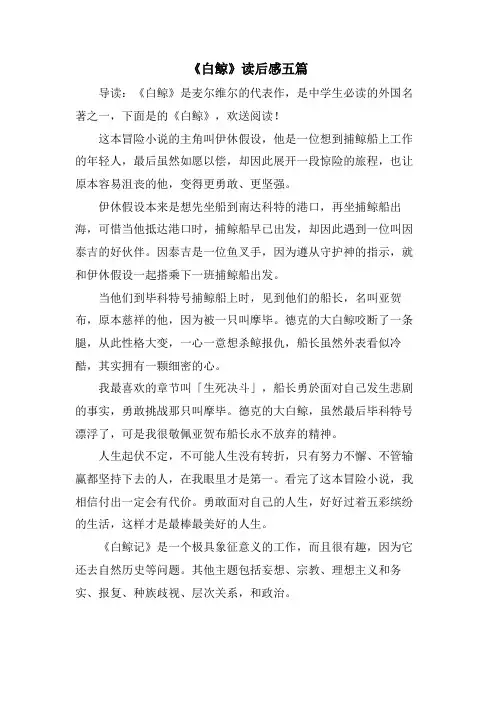 《白鲸》读后感五篇

导读：《白鲸》是麦尔维尔的代表作，是中学生必读的外国名著之一，下面是的《白鲸》，欢送阅读！

这本冒险小说的主角叫伊休假设，他是一位想到捕鲸船上工作的年轻人，最后虽然如愿以偿，却因此展开一段惊险的旅程，也让原本容易沮丧的他，变得更勇敢、更坚强。

伊休假设本来是想先坐船到南达科特的港口，再坐捕鲸船出海，可惜当他抵达港口时，捕鲸船早已出发，却因此遇到一位叫因泰吉的好伙伴。因泰吉是一位鱼叉手，因为遵从守护神的指示，就和伊休假设一起搭乘下一班捕鲸船出发。

当他们到毕科特号捕鲸船上时，见到他们的船长，名叫亚贺布，原本慈祥的他，因为被一只叫摩毕。德克的大白鲸咬断了一条腿，从此性格大变，一心一意想杀鲸报仇，船长虽然外表看似冷酷，其实拥有一颗细密的心。

我最喜欢的章节叫「生死决斗」，船长勇於面对自己发生悲剧的事实，勇敢挑战那只叫摩毕。德克的大白鲸，虽然最后毕科特号漂浮了，可是我很敬佩亚贺布船长永不放弃的精神。

人生起伏不定，不可能人生没有转折，只有努力不懈、不管输赢都坚持下去的人，在我眼里才是第一。看完了这本冒险小说，我相信付出一定会有代价。勇敢面对自己的人生，好好过着五彩缤纷的生活，这样才是最棒最美好的人生。

《白鲸记》是一个极具象征意义的工作，而且很有趣，因为它还去自然历史等问题。其他主题包括妄想、宗教、理想主义和务实、报复、种族歧视、层次关系，和政治。